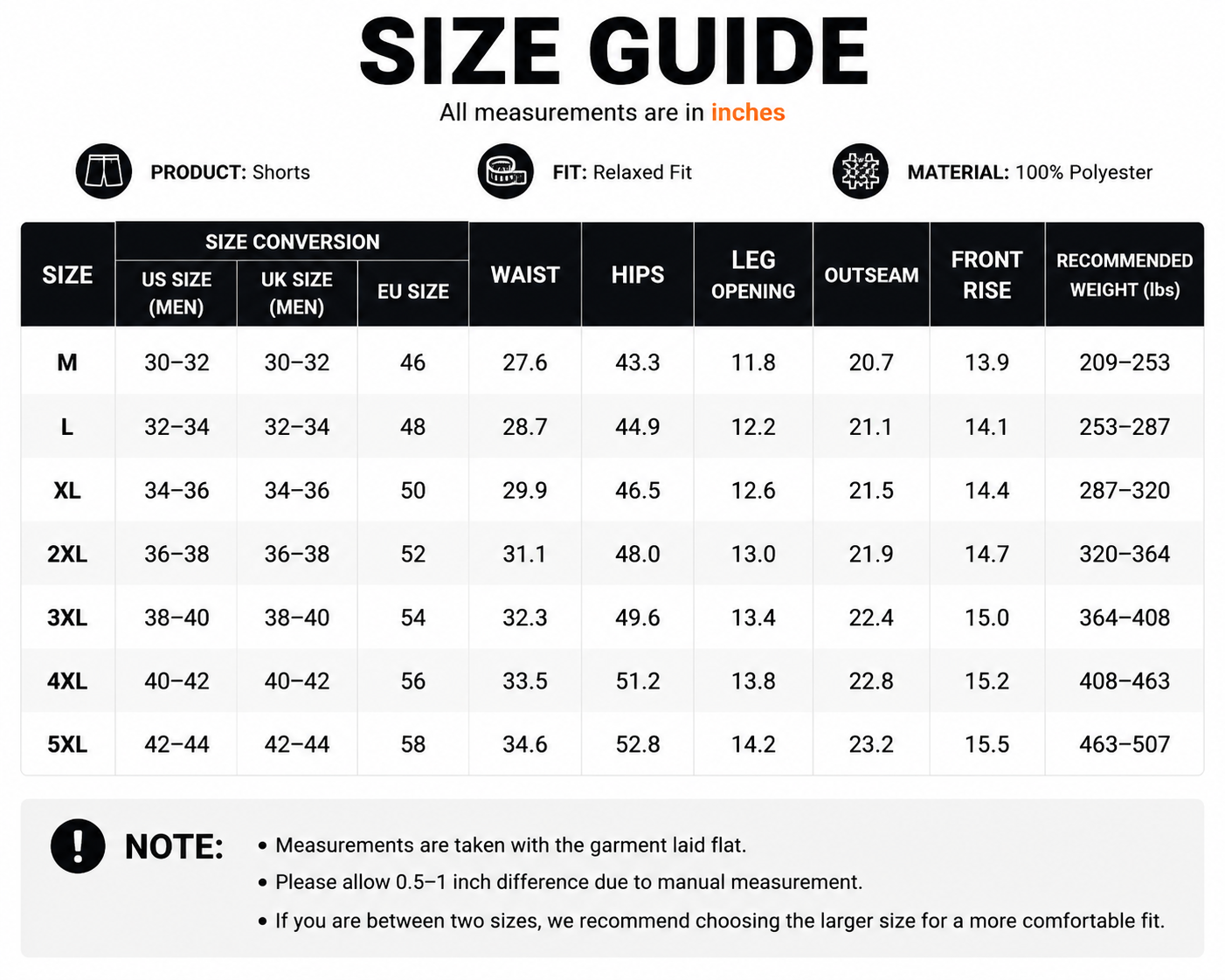 SIZE GUIDE

All measurements are in inches

PRODUCT: Shorts

FIT: Relaxed Fit

MATERIAL: 100% Polyester

| SIZE | SIZE CONVERSION US SIZE (MEN) | SIZE CONVERSION UK SIZE (MEN) | SIZE CONVERSION EU SIZE | WAIST | HIPS | LEG OPENING | OUTSEAM | FRONT RISE | RECOMMENDED WEIGHT (lbs) |
|---|---|---|---|---|---|---|---|---|---|
| M | 30–32 | 30–32 | 46 | 27.6 | 43.3 | 11.8 | 20.7 | 13.9 | 209–253 |
| L | 32–34 | 32–34 | 48 | 28.7 | 44.9 | 12.2 | 21.1 | 14.1 | 253–287 |
| XL | 34–36 | 34–36 | 50 | 29.9 | 46.5 | 12.6 | 21.5 | 14.4 | 287–320 |
| 2XL | 36–38 | 36–38 | 52 | 31.1 | 48.0 | 13.0 | 21.9 | 14.7 | 320–364 |
| 3XL | 38–40 | 38–40 | 54 | 32.3 | 49.6 | 13.4 | 22.4 | 15.0 | 364–408 |
| 4XL | 40–42 | 40–42 | 56 | 33.5 | 51.2 | 13.8 | 22.8 | 15.2 | 408–463 |
| 5XL | 42–44 | 42–44 | 58 | 34.6 | 52.8 | 14.2 | 23.2 | 15.5 | 463–507 |

NOTE:
• Measurements are taken with the garment laid flat.
• Please allow 0.5–1 inch difference due to manual measurement.
• If you are between two sizes, we recommend choosing the larger size for a more comfortable fit.